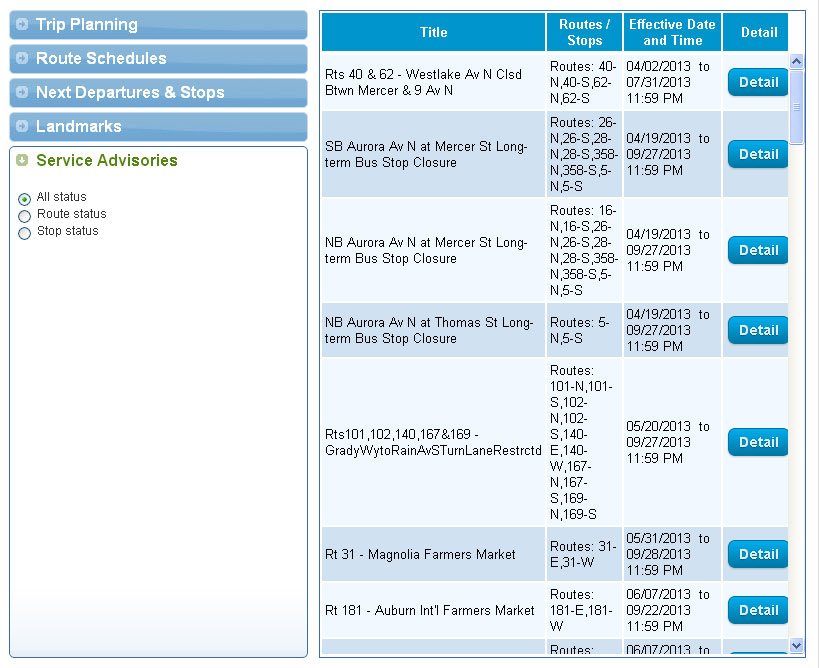 Trip Planning

Route Schedules

Next Departures & Stops

Landmarks

Service Advisories

All status
Route status
Stop status

| Title | Routes / Stops | Effective Date and Time | Detail |
|---|---|---|---|
| Rts 40 & 62 - Westlake Av N Clsd Btwn Mercer & 9 Av N | Routes: 40-N,40-S,62-N,62-S | 04/02/2013 to 07/31/2013 11:59 PM | Detail |
| SB Aurora Av N at Mercer St Long-term Bus Stop Closure | Routes: 26-N,26-S,28-N,28-S,358-N,358-S,5-N,5-S | 04/19/2013 to 09/27/2013 11:59 PM | Detail |
| NB Aurora Av N at Mercer St Long-term Bus Stop Closure | Routes: 16-N,16-S,26-N,26-S,28-N,28-S,358-N,358-S,5-N,5-S | 04/19/2013 to 09/27/2013 11:59 PM | Detail |
| NB Aurora Av N at Thomas St Long-term Bus Stop Closure | Routes: 5-N,5-S | 04/19/2013 to 09/27/2013 11:59 PM | Detail |
| Rts101,102,140,167&169 - GradyWytoRainAvSTurnLaneRestrctd | Routes: 101-N,101-S,102-N,102-S,140-E,140-W,167-N,167-S,169-N,169-S | 05/20/2013 to 09/27/2013 11:59 PM | Detail |
| Rt 31 - Magnolia Farmers Market | Routes: 31-E,31-W | 05/31/2013 to 09/28/2013 11:59 PM | Detail |
| Rt 181 - Auburn Int'l Farmers Market | Routes: 181-E,181-W | 06/07/2013 to 09/22/2013 11:59 PM | Detail |
| | Routes: | 06/07/2013 to | |